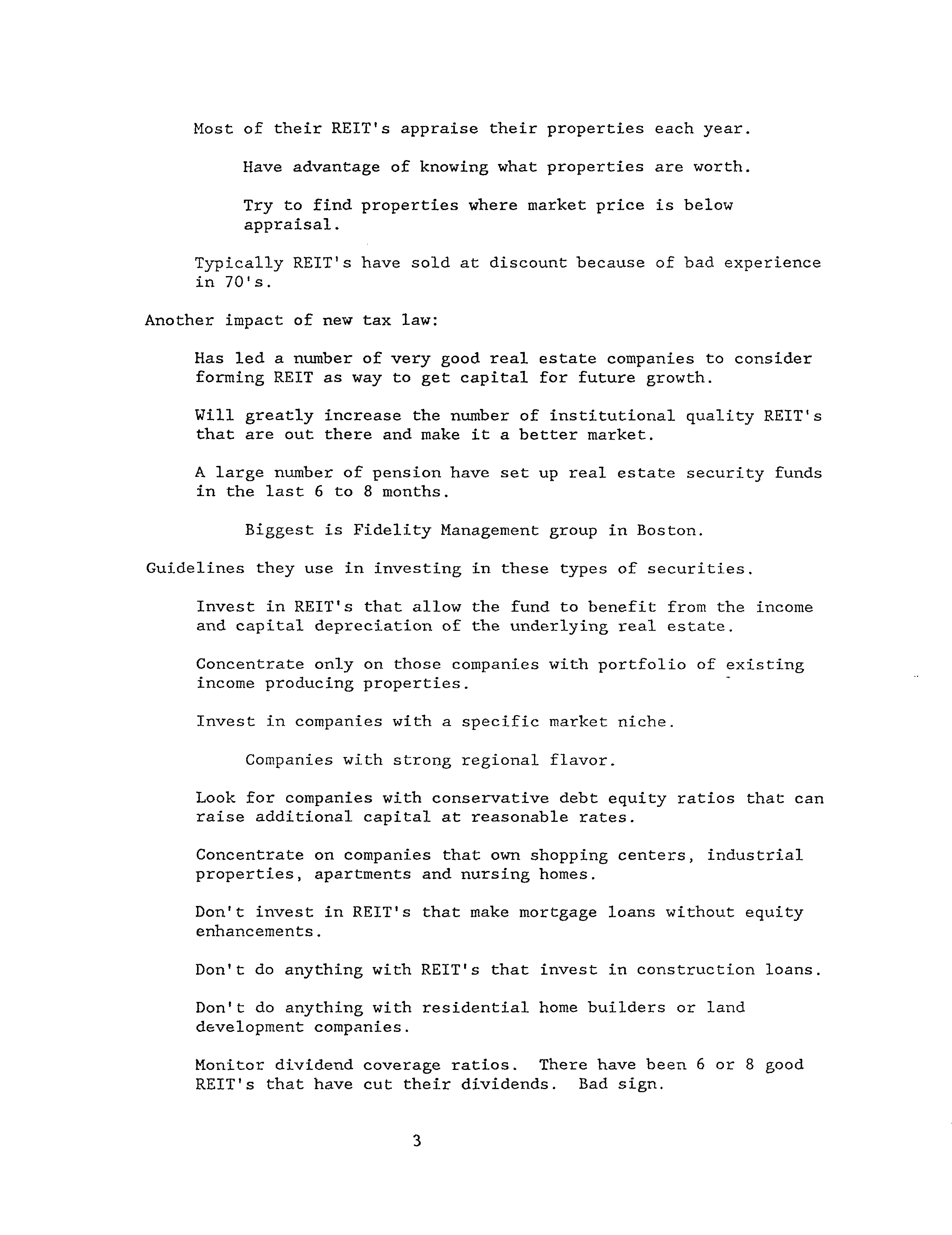 Most of their REIT's appraise their properties each year.

Have advantage of knowing what properties are worth.

Try to find properties where market price is below appraisal.

Typically REIT's have sold at discount because of bad experience in 70's.

Another impact of new tax law:

Has led a number of very good real estate companies to consider forming REIT as way to get capital for future growth.

Will greatly increase the number of institutional quality REIT's that are out there and make it a better market.

A large number of pension have set up real estate security funds in the last 6 to 8 months.

Biggest is Fidelity Management group in Boston.

Guidelines they use in investing in these types of securities.

Invest in REIT's that allow the fund to benefit from the income and capital depreciation of the underlying real estate.

Concentrate only on those companies with portfolio of existing income producing properties.

Invest in companies with a specific market niche.

Companies with strong regional flavor.

Look for companies with conservative debt equity ratios that can raise additional capital at reasonable rates.

Concentrate on companies that own shopping centers, industrial properties, apartments and nursing homes.

Don't invest in REIT's that make mortgage loans without equity enhancements.

Don't do anything with REIT's that invest in construction loans.

Don't do anything with residential home builders or land development companies.

Monitor dividend coverage ratios. There have been 6 or 8 good REIT's that have cut their dividends. Bad sign.

3